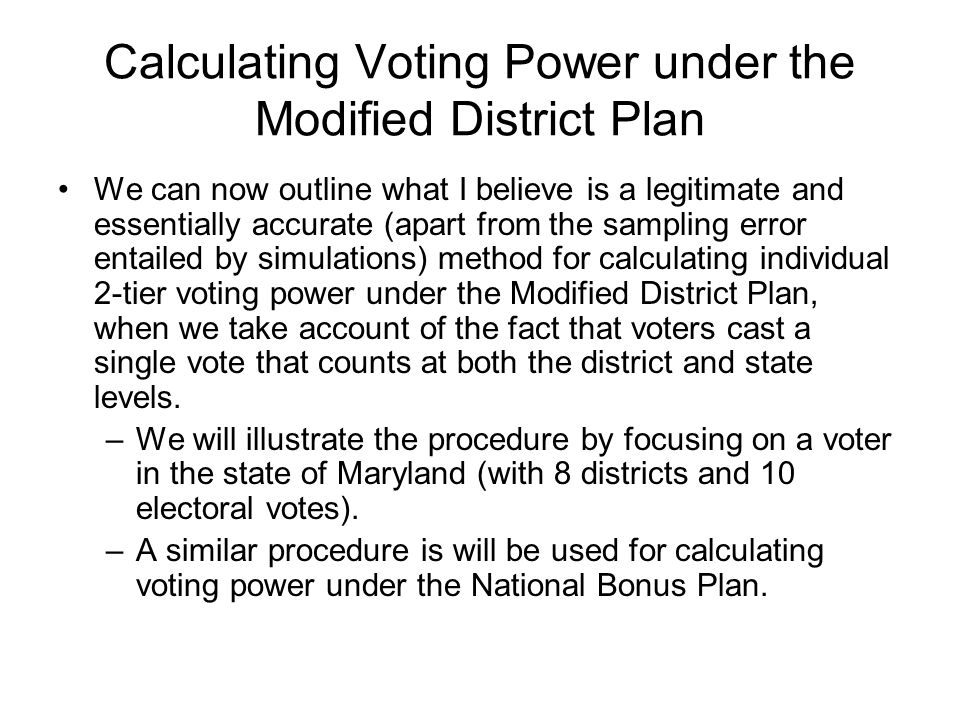 Calculating Voting Power under the Modified District Plan

• We can now outline what I believe is a legitimate and essentially accurate (apart from the sampling error entailed by simulations) method for calculating individual 2-tier voting power under the Modified District Plan, when we take account of the fact that voters cast a single vote that counts at both the district and state levels.

– We will illustrate the procedure by focusing on a voter in the state of Maryland (with 8 districts and 10 electoral votes).

– A similar procedure is will be used for calculating voting power under the National Bonus Plan.